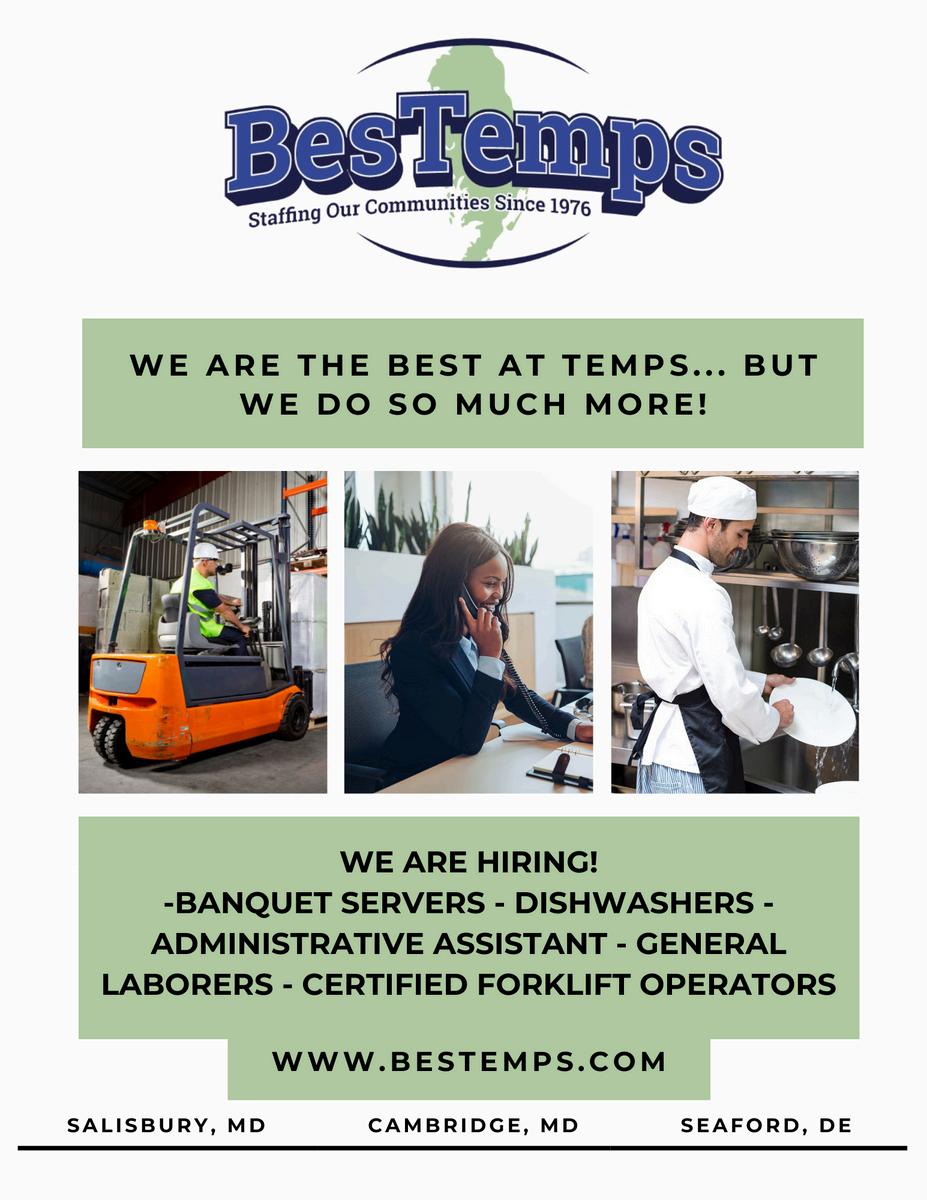 BesTemps
Staffing Our Communities Since 1976

WE ARE THE BEST AT TEMPS... BUT WE DO SO MUCH MORE!

WE ARE HIRING!
-BANQUET SERVERS - DISHWASHERS - ADMINISTRATIVE ASSISTANT - GENERAL LABORERS - CERTIFIED FORKLIFT OPERATORS

WWW.BESTEMPS.COM

SALISBURY, MD CAMBRIDGE, MD SEAFORD, DE